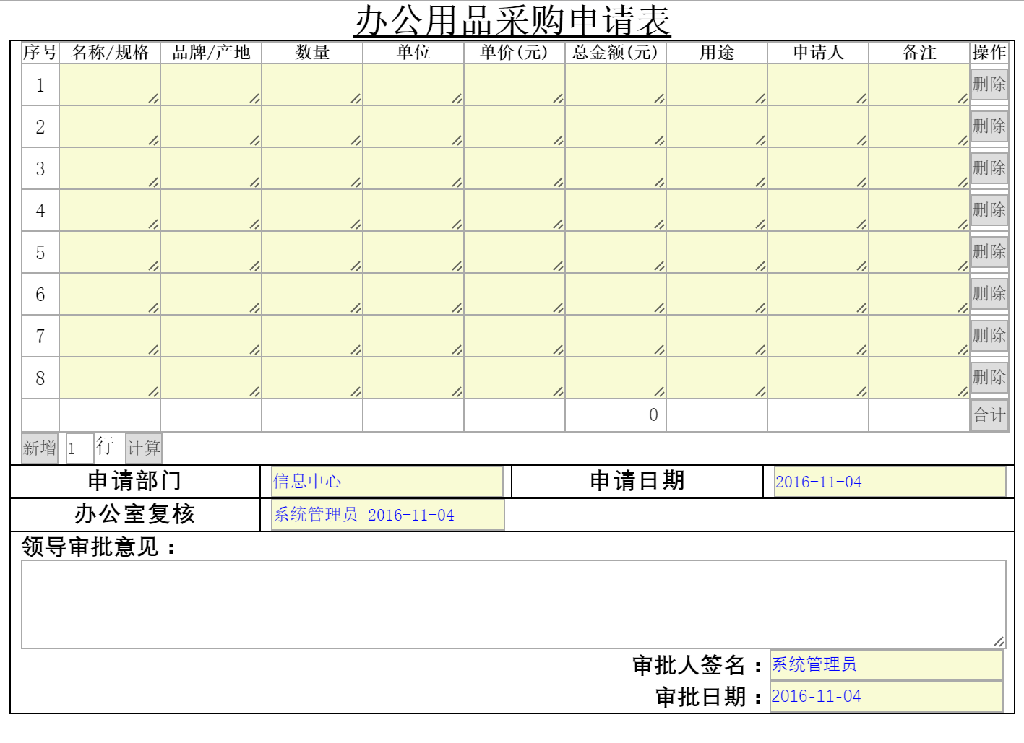 办公用品采购申请表

| 序号 | 名称/规格 | 品牌/产地 | 数量 | 单位 | 单价(元) | 总金额(元) | 用途 | 申请人 | 备注 | 操作 |
|---|---|---|---|---|---|---|---|---|---|---|
| 1 | | | | | | | | | | 删除 |
| 2 | | | | | | | | | | 删除 |
| 3 | | | | | | | | | | 删除 |
| 4 | | | | | | | | | | 删除 |
| 5 | | | | | | | | | | 删除 |
| 6 | | | | | | | | | | 删除 |
| 7 | | | | | | | | | | 删除 |
| 8 | | | | | | | | | | 删除 |
| | | | | | | 0 | | | | 合计 |

新增 1 行 计算

| 申请部门 | 信息中心 | 申请日期 | 2016-11-04 |
|---|---|---|---|
| 办公室复核 | 系统管理员 2016-11-04 | | |

领导审批意见：

审批人签名：系统管理员
审批日期：2016-11-04